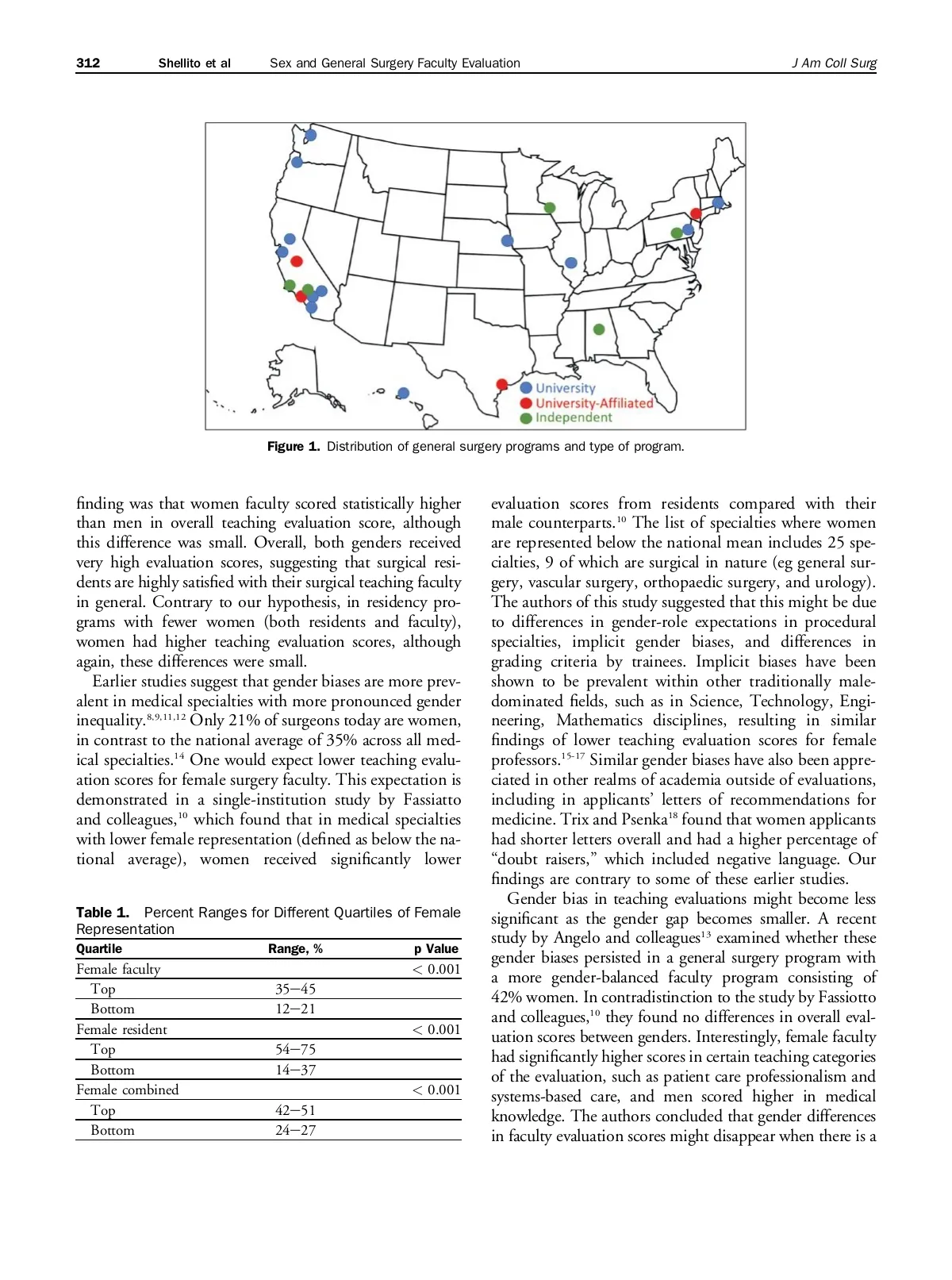 312 Shellito et al Sex and General Surgery Faculty Evaluation J Am Coll Surg

University
University-Affiliated
Independent

Figure 1. Distribution of general surgery programs and type of program.

finding was that women faculty scored statistically higher than men in overall teaching evaluation score, although this difference was small. Overall, both genders received very high evaluation scores, suggesting that surgical residents are highly satisfied with their surgical teaching faculty in general. Contrary to our hypothesis, in residency programs with fewer women (both residents and faculty), women had higher teaching evaluation scores, although again, these differences were small.

Earlier studies suggest that gender biases are more prevalent in medical specialties with more pronounced gender inequality.$^{8,9,11,12}$ Only 21% of surgeons today are women, in contrast to the national average of 35% across all medical specialties.$^{14}$ One would expect lower teaching evaluation scores for female surgery faculty. This expectation is demonstrated in a single-institution study by Fassiatto and colleagues,$^{10}$ which found that in medical specialties with lower female representation (defined as below the national average), women received significantly lower

Table 1. Percent Ranges for Different Quartiles of Female Representation

| Quartile | Range, % | p Value |
|---|---|---|
| Female faculty | | < 0.001 |
| Top | 35–45 | |
| Bottom | 12–21 | |
| Female resident | | < 0.001 |
| Top | 54–75 | |
| Bottom | 14–37 | |
| Female combined | | < 0.001 |
| Top | 42–51 | |
| Bottom | 24–27 | |

evaluation scores from residents compared with their male counterparts.$^{10}$ The list of specialties where women are represented below the national mean includes 25 specialties, 9 of which are surgical in nature (eg general surgery, vascular surgery, orthopaedic surgery, and urology). The authors of this study suggested that this might be due to differences in gender-role expectations in procedural specialties, implicit gender biases, and differences in grading criteria by trainees. Implicit biases have been shown to be prevalent within other traditionally male-dominated fields, such as in Science, Technology, Engineering, Mathematics disciplines, resulting in similar findings of lower teaching evaluation scores for female professors.$^{15-17}$ Similar gender biases have also been appreciated in other realms of academia outside of evaluations, including in applicants' letters of recommendations for medicine. Trix and Psenka$^{18}$ found that women applicants had shorter letters overall and had a higher percentage of "doubt raisers," which included negative language. Our findings are contrary to some of these earlier studies.

Gender bias in teaching evaluations might become less significant as the gender gap becomes smaller. A recent study by Angelo and colleagues$^{13}$ examined whether these gender biases persisted in a general surgery program with a more gender-balanced faculty program consisting of 42% women. In contradistinction to the study by Fassiotto and colleagues,$^{10}$ they found no differences in overall evaluation scores between genders. Interestingly, female faculty had significantly higher scores in certain teaching categories of the evaluation, such as patient care professionalism and systems-based care, and men scored higher in medical knowledge. The authors concluded that gender differences in faculty evaluation scores might disappear when there is a